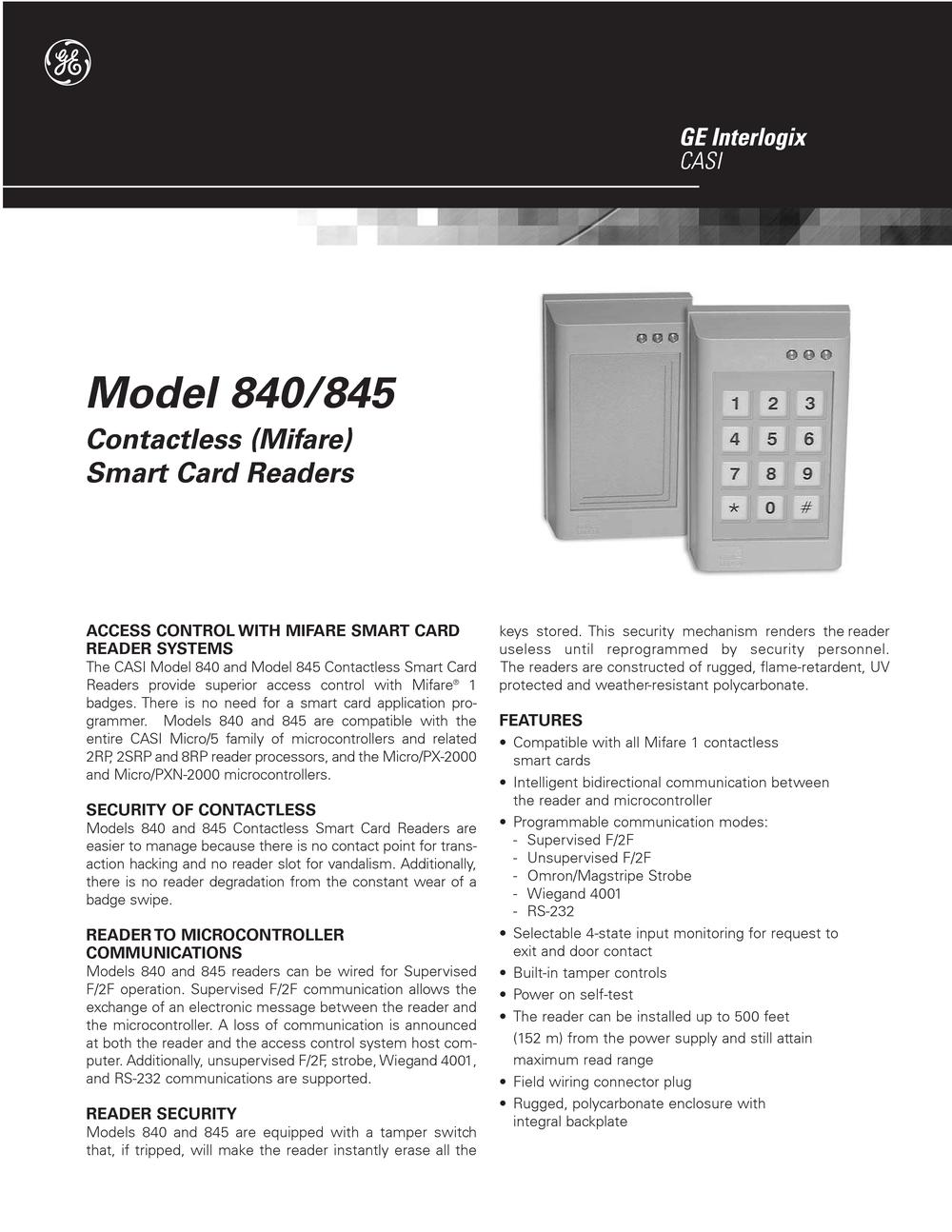 GE

GE Interlogix
CASI

Model 840/845
Contactless (Mifare)
Smart Card Readers

1 2 3
4 5 6
7 8 9
* 0 #

ACCESS CONTROL WITH MIFARE SMART CARD READER SYSTEMS
The CASI Model 840 and Model 845 Contactless Smart Card Readers provide superior access control with Mifare® 1 badges. There is no need for a smart card application programmer. Models 840 and 845 are compatible with the entire CASI Micro/5 family of microcontrollers and related 2RP, 2SRP and 8RP reader processors, and the Micro/PX-2000 and Micro/PXN-2000 microcontrollers.

SECURITY OF CONTACTLESS
Models 840 and 845 Contactless Smart Card Readers are easier to manage because there is no contact point for transaction hacking and no reader slot for vandalism. Additionally, there is no reader degradation from the constant wear of a badge swipe.

READER TO MICROCONTROLLER COMMUNICATIONS
Models 840 and 845 readers can be wired for Supervised F/2F operation. Supervised F/2F communication allows the exchange of an electronic message between the reader and the microcontroller. A loss of communication is announced at both the reader and the access control system host computer. Additionally, unsupervised F/2F, strobe, Wiegand 4001, and RS-232 communications are supported.

READER SECURITY
Models 840 and 845 are equipped with a tamper switch that, if tripped, will make the reader instantly erase all the keys stored. This security mechanism renders the reader useless until reprogrammed by security personnel. The readers are constructed of rugged, flame-retardent, UV protected and weather-resistant polycarbonate.

FEATURES
• Compatible with all Mifare 1 contactless smart cards
• Intelligent bidirectional communication between the reader and microcontroller
• Programmable communication modes:
- Supervised F/2F
- Unsupervised F/2F
- Omron/Magstripe Strobe
- Wiegand 4001
- RS-232
• Selectable 4-state input monitoring for request to exit and door contact
• Built-in tamper controls
• Power on self-test
• The reader can be installed up to 500 feet (152 m) from the power supply and still attain maximum read range
• Field wiring connector plug
• Rugged, polycarbonate enclosure with integral backplate